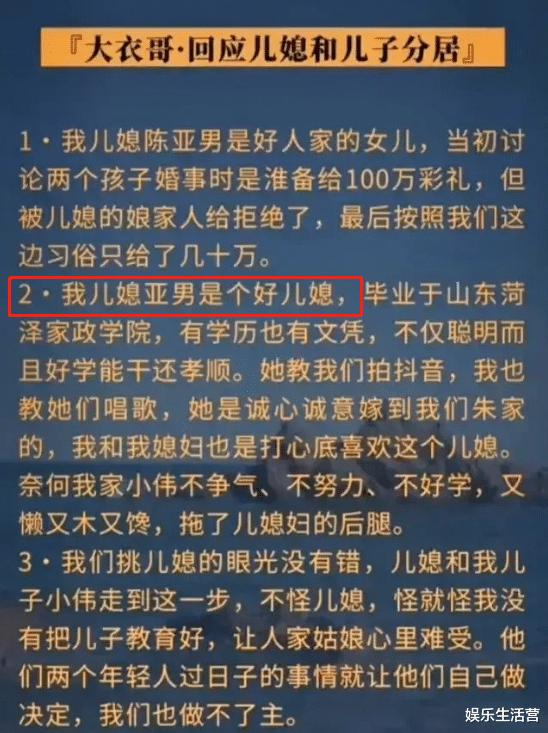 『大衣哥·回应儿媳和儿子分居』

1·我儿媳陈亚男是好人家的女儿，当初讨论两个孩子婚事时是准备给100万彩礼，但被儿媳的娘家人给拒绝了，最后按照我们这边习俗只给了几十万。

2·我儿媳亚男是个好儿媳，毕业于山东菏泽家政学院，有学历也有文凭，不仅聪明而且好学能干还孝顺。她教我们拍抖音，我也教她们唱歌，她是诚心诚意嫁到我们朱家的，我和我媳妇也是打心底喜欢这个儿媳。奈何我家小伟不争气、不努力、不好学，又懒又木又馋，拖了儿媳妇的后腿。

3·我们挑儿媳的眼光没有错，儿媳和我儿子小伟走到这一步，不怪儿媳，怪就怪我没有把儿子教育好，让人家姑娘心里难受。他们两个年轻人过日子的事情就让他们自己做决定，我们也做不了主。

娱乐生活营